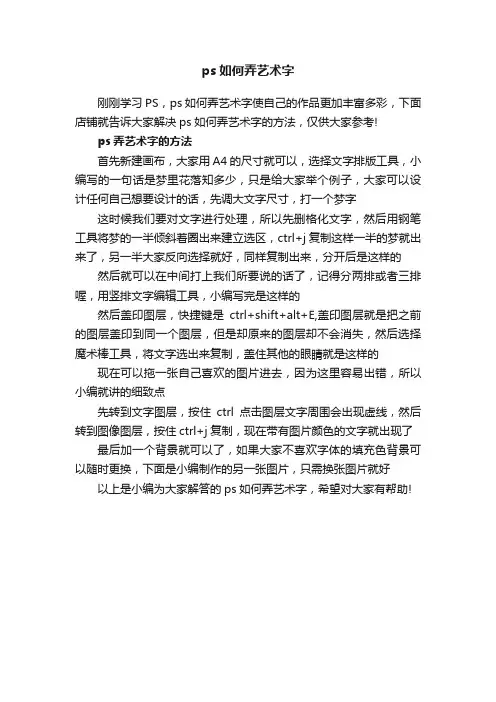 ps 如何弄艺术字

刚刚学习 PS，ps 如何弄艺术字使自己的作品更加丰富多彩，下面店铺就告诉大家解决 ps 如何弄艺术字的方法，仅供大家参考!

ps 弄艺术字的方法

首先新建画布，大家用 A4 的尺寸就可以，选择文字排版工具，小编写的一句话是梦里花落知多少，只是给大家举个例子，大家可以设计任何自己想要设计的话，先调大文字尺寸，打一个梦字

这时候我们要对文字进行处理，所以先删格化文字，然后用钢笔工具将梦的一半倾斜着圈出来建立选区，ctrl+j 复制这样一半的梦就出来了，另一半大家反向选择就好，同样复制出来，分开后是这样的

然后就可以在中间打上我们所要说的话了，记得分两排或者三排喔，用竖排文字编辑工具，小编写完是这样的

然后盖印图层，快捷键是 ctrl+shift+alt+E,盖印图层就是把之前的图层盖印到同一个图层，但是却原来的图层却不会消失，然后选择魔术棒工具，将文字选出来复制，盖住其他的眼睛就是这样的

现在可以拖一张自己喜欢的图片进去，因为这里容易出错，所以小编就讲的细致点

先转到文字图层，按住 ctrl 点击图层文字周围会出现虚线，然后转到图像图层，按住 ctrl+j 复制，现在带有图片颜色的文字就出现了

最后加一个背景就可以了，如果大家不喜欢字体的填充色背景可以随时更换，下面是小编制作的另一张图片，只需换张图片就好

以上是小编为大家解答的 ps 如何弄艺术字，希望对大家有帮助!